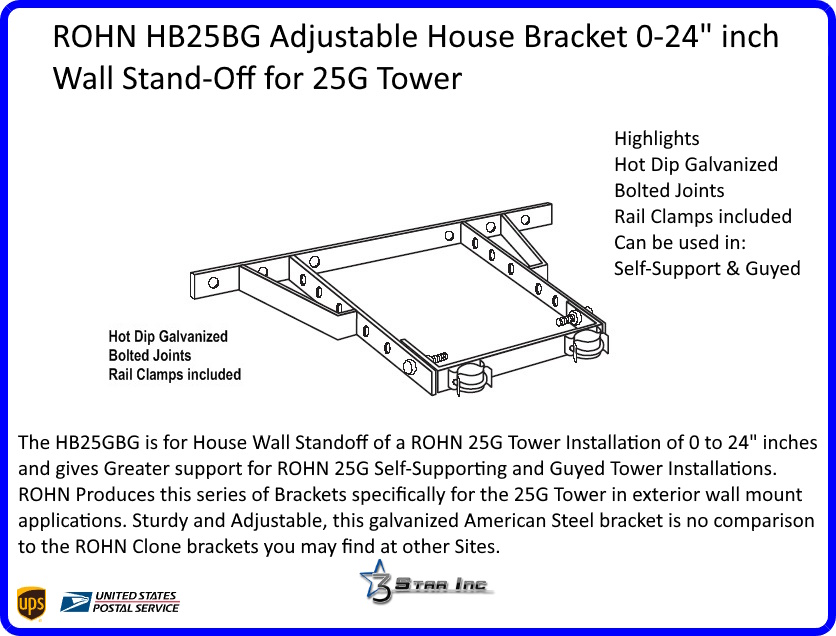 ROHN HB25BG Adjustable House Bracket 0-24" inch Wall Stand-Off for 25G Tower

Highlights
Hot Dip Galvanized
Bolted Joints
Rail Clamps included
Can be used in:
Self-Support & Guyed

Hot Dip Galvanized
Bolted Joints
Rail Clamps included

The HB25GBG is for House Wall Standoff of a ROHN 25G Tower Installation of 0 to 24" inches and gives Greater support for ROHN 25G Self-Supporting and Guyed Tower Installations. ROHN Produces this series of Brackets specifically for the 25G Tower in exterior wall mount applications. Sturdy and Adjustable, this galvanized American Steel bracket is no comparison to the ROHN Clone brackets you may find at other Sites.

ups
UNITED STATES POSTAL SERVICE
3 Star Inc